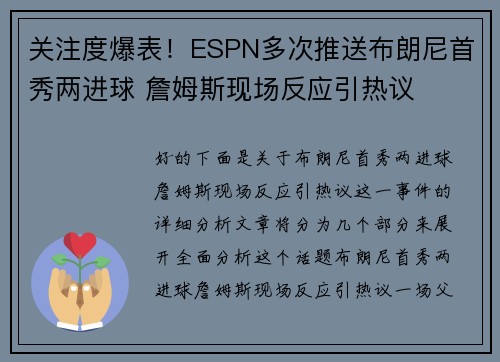 关注度爆表！ESPN多次推送布朗尼首秀两进球 詹姆斯现场反应引热议

好的下面是关于布朗尼首秀两进球詹姆斯现场反应引热议这一事件的详细分析文章将分为几个部分来展开全面分析这个话题布朗尼首秀两进球詹姆斯现场反应引热议一场父